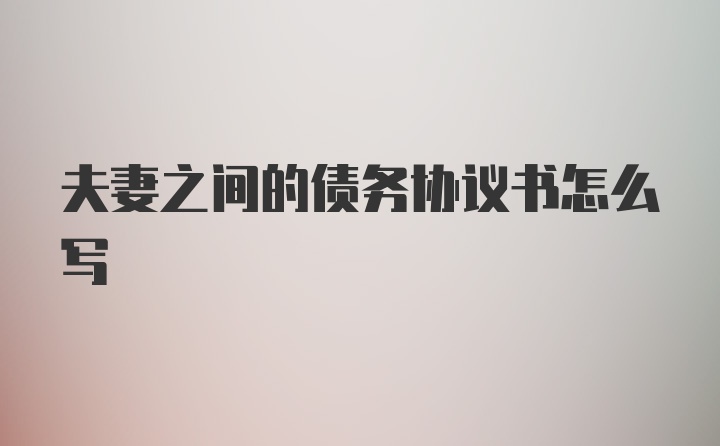 夫妻之间的债务协议书怎么写